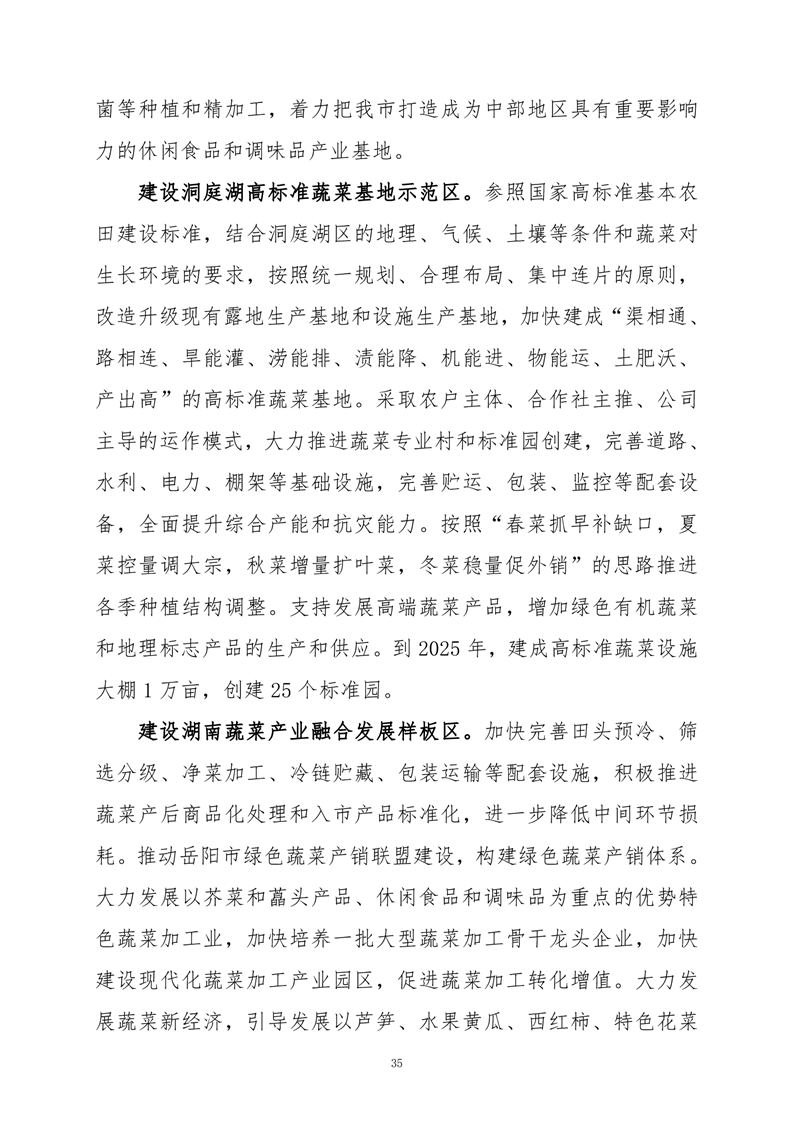 菌等种植和精加工，着力把我市打造成为中部地区具有重要影响力的休闲食品和调味品产业基地。

建设洞庭湖高标准蔬菜基地示范区。参照国家高标准基本农田建设标准，结合洞庭湖区的地理、气候、土壤等条件和蔬菜对生长环境的要求，按照统一规划、合理布局、集中连片的原则，改造升级现有露地生产基地和设施生产基地，加快建成“渠相通、路相连、旱能灌、涝能排、渍能降、机能进、物能运、土肥沃、产出高”的高标准蔬菜基地。采取农户主体、合作社主推、公司主导的运作模式，大力推进蔬菜专业村和标准园创建，完善道路、水利、电力、棚架等基础设施，完善贮运、包装、监控等配套设备，全面提升综合产能和抗灾能力。按照“春菜抓早补缺口，夏菜控量调大宗，秋菜增量扩叶菜，冬菜稳量促外销”的思路推进各季种植结构调整。支持发展高端蔬菜产品，增加绿色有机蔬菜和地理标志产品的生产和供应。到 2025 年，建成高标准蔬菜设施大棚 1 万亩，创建 25 个标准园。

建设湖南蔬菜产业融合发展样板区。加快完善田头预冷、筛选分级、净菜加工、冷链贮藏、包装运输等配套设施，积极推进蔬菜产后商品化处理和入市产品标准化，进一步降低中间环节损耗。推动岳阳市绿色蔬菜产销联盟建设，构建绿色蔬菜产销体系。大力发展以芥菜和藠头产品、休闲食品和调味品为重点的优势特色蔬菜加工业，加快培养一批大型蔬菜加工骨干龙头企业，加快建设现代化蔬菜加工产业园区，促进蔬菜加工转化增值。大力发展蔬菜新经济，引导发展以芦笋、水果黄瓜、西红柿、特色花菜

35